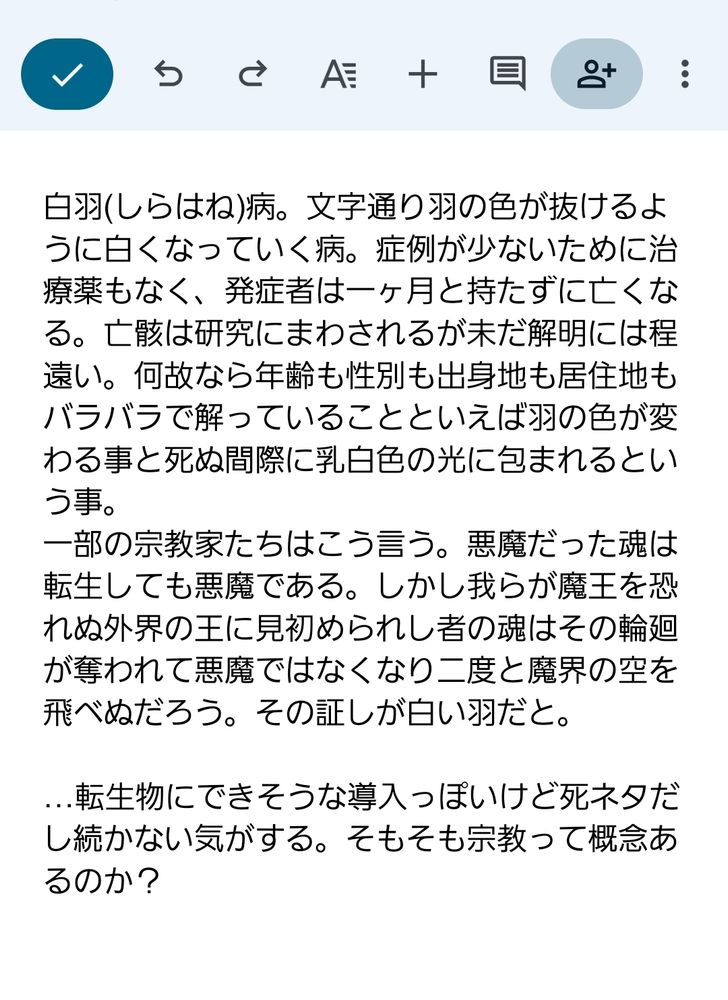 白羽(しらはね)病。文字通り羽の色が抜けるように白くなっていく病。症例が少ないために治療薬もなく、発症者は一ヶ月と持たずに亡くなる。亡骸は研究にまわされるが未だ解明には程遠い。何故なら年齢も性別も出身地も居住地もバラバラで解っていることといえば羽の色が変わる事と死ぬ間際に乳白色の光に包まれるという事。
一部の宗教家たちはこう言う。悪魔だった魂は転生しても悪魔である。しかし我らが魔王を恐れぬ外界の王に見初められし者の魂はその輪廻が奪われて悪魔ではなくなり二度と魔界の空を飛べぬだろう。その証しが白い羽だと。

…転生物にできそうな導入っぽいけど死ネタだし続かない気がする。そもそも宗教って概念あるのか？